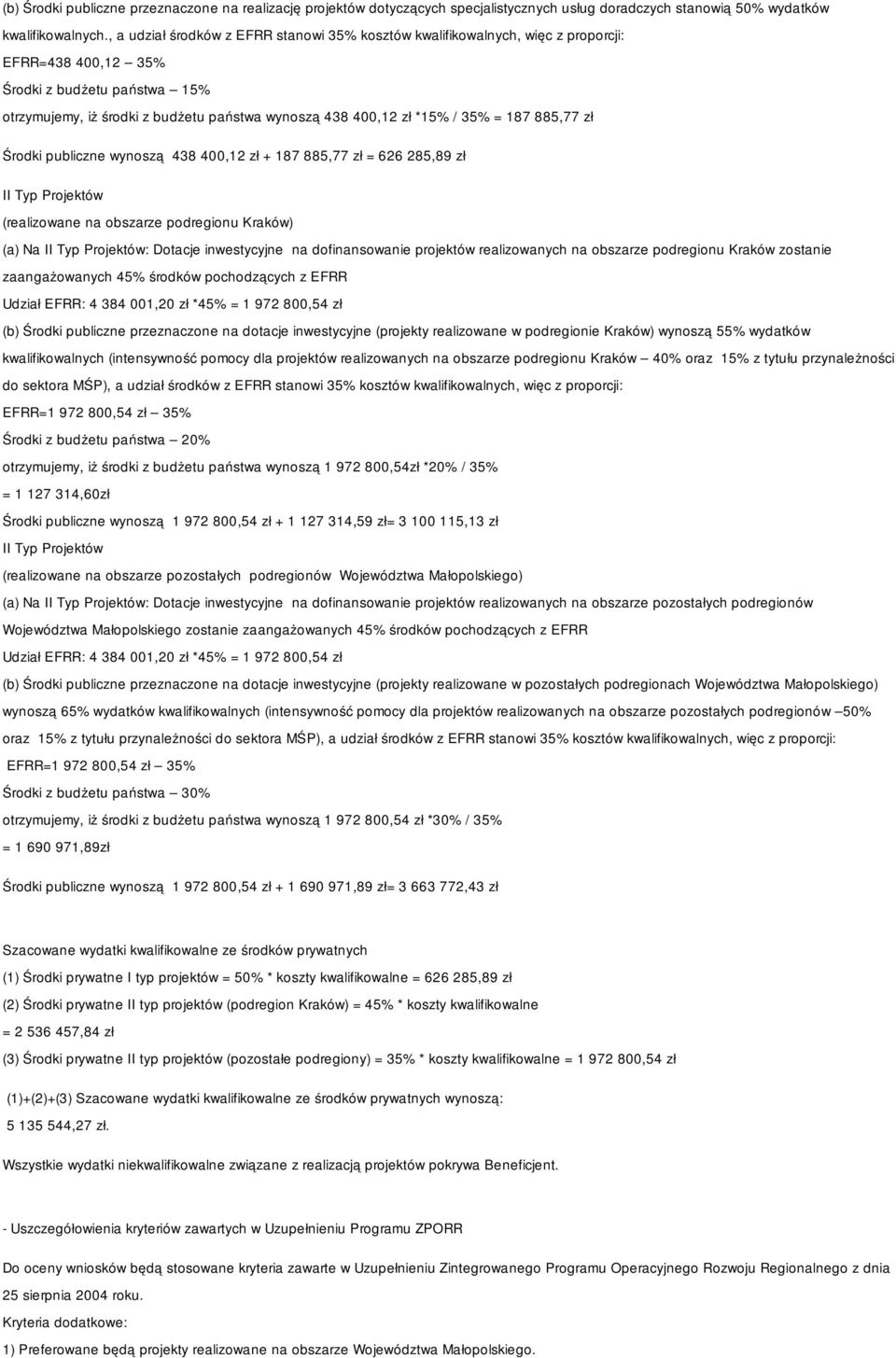 (b) Środki publiczne przeznaczone na realizację projektów dotyczących specjalistycznych usług doradczych stanowią 50% wydatków kwalifikowalnych., a udział środków z EFRR stanowi 35% kosztów kwalifikowalnych, więc z proporcji:

EFRR=438 400,12 – 35%

Środki z budżetu państwa – 15%

otrzymujemy, iż środki z budżetu państwa wynoszą 438 400,12 zł *15% / 35% = 187 885,77 zł

Środki publiczne wynoszą 438 400,12 zł + 187 885,77 zł = 626 285,89 zł

II Typ Projektów

(realizowane na obszarze podregionu Kraków)

(a) Na II Typ Projektów: Dotacje inwestycyjne na dofinansowanie projektów realizowanych na obszarze podregionu Kraków zostanie zaangażowanych 45% środków pochodzących z EFRR

Udział EFRR: 4 384 001,20 zł *45% = 1 972 800,54 zł

(b) Środki publiczne przeznaczone na dotacje inwestycyjne (projekty realizowane w podregionie Kraków) wynoszą 55% wydatków kwalifikowalnych (intensywność pomocy dla projektów realizowanych na obszarze podregionu Kraków – 40% oraz 15% z tytułu przynależności do sektora MŚP), a udział środków z EFRR stanowi 35% kosztów kwalifikowalnych, więc z proporcji:

EFRR=1 972 800,54 zł – 35%

Środki z budżetu państwa – 20%

otrzymujemy, iż środki z budżetu państwa wynoszą 1 972 800,54zł *20% / 35%

= 1 127 314,60zł

Środki publiczne wynoszą 1 972 800,54 zł + 1 127 314,59 zł= 3 100 115,13 zł

II Typ Projektów

(realizowane na obszarze pozostałych podregionów Województwa Małopolskiego)

(a) Na II Typ Projektów: Dotacje inwestycyjne na dofinansowanie projektów realizowanych na obszarze pozostałych podregionów Województwa Małopolskiego zostanie zaangażowanych 45% środków pochodzących z EFRR

Udział EFRR: 4 384 001,20 zł *45% = 1 972 800,54 zł

(b) Środki publiczne przeznaczone na dotacje inwestycyjne (projekty realizowane w pozostałych podregionach Województwa Małopolskiego) wynoszą 65% wydatków kwalifikowalnych (intensywność pomocy dla projektów realizowanych na obszarze pozostałych podregionów –50% oraz 15% z tytułu przynależności do sektora MŚP), a udział środków z EFRR stanowi 35% kosztów kwalifikowalnych, więc z proporcji:

EFRR=1 972 800,54 zł – 35%

Środki z budżetu państwa – 30%

otrzymujemy, iż środki z budżetu państwa wynoszą 1 972 800,54 zł *30% / 35%

= 1 690 971,89zł

Środki publiczne wynoszą 1 972 800,54 zł + 1 690 971,89 zł= 3 663 772,43 zł

Szacowane wydatki kwalifikowalne ze środków prywatnych

(1) Środki prywatne I typ projektów = 50% * koszty kwalifikowalne = 626 285,89 zł

(2) Środki prywatne II typ projektów (podregion Kraków) = 45% * koszty kwalifikowalne = 2 536 457,84 zł

(3) Środki prywatne II typ projektów (pozostałe podregiony) = 35% * koszty kwalifikowalne = 1 972 800,54 zł

(1)+(2)+(3) Szacowane wydatki kwalifikowalne ze środków prywatnych wynoszą: 5 135 544,27 zł.

Wszystkie wydatki niekwalifikowalne związane z realizacją projektów pokrywa Beneficjent.

- Uszczegółowienia kryteriów zawartych w Uzupełnieniu Programu ZPORR

Do oceny wniosków będą stosowane kryteria zawarte w Uzupełnieniu Zintegrowanego Programu Operacyjnego Rozwoju Regionalnego z dnia 25 sierpnia 2004 roku.

Kryteria dodatkowe:

1) Preferowane będą projekty realizowane na obszarze Województwa Małopolskiego.